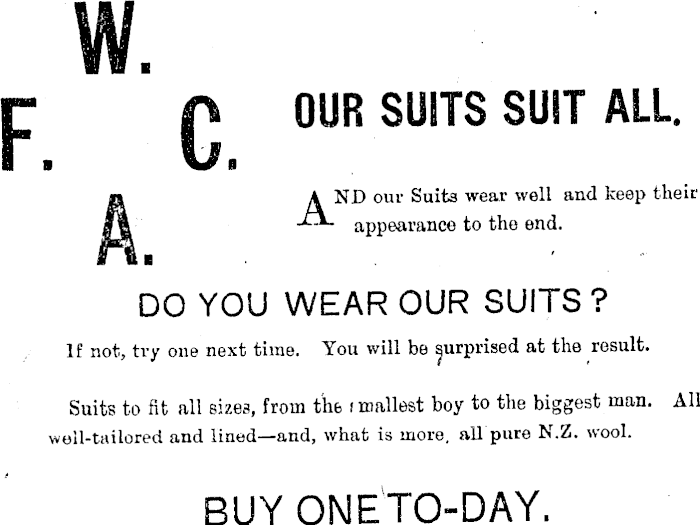 W.

F. C.

A.

OUR SUITS SUIT ALL.

AND our Suits wear well and keep their appearance to the end.

DO YOU WEAR OUR SUITS?

If not, try one next time. You will be surprised at the result.

Suits to fit all sizes, from the smallest boy to the biggest man. All well-tailored and lined—and, what is more, all pure N.Z. wool.

BUY ONE TO-DAY.